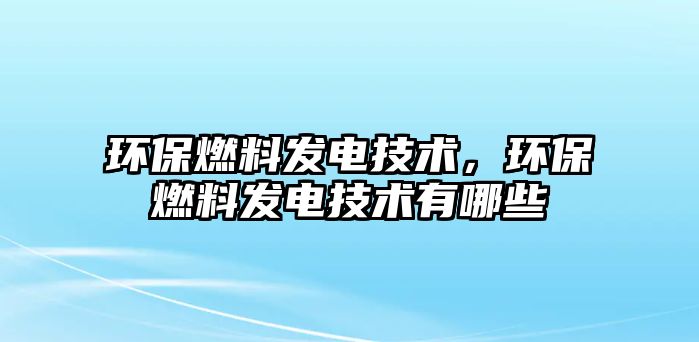 环保燃料发电技术，环保燃料发电技术有哪些